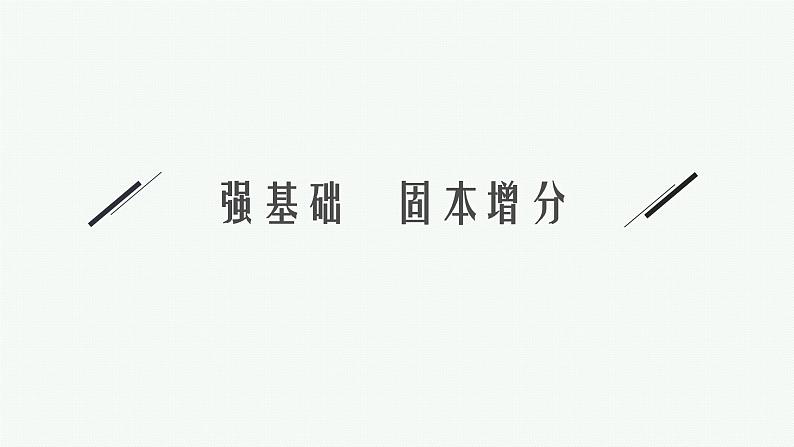 强基础　固本增分